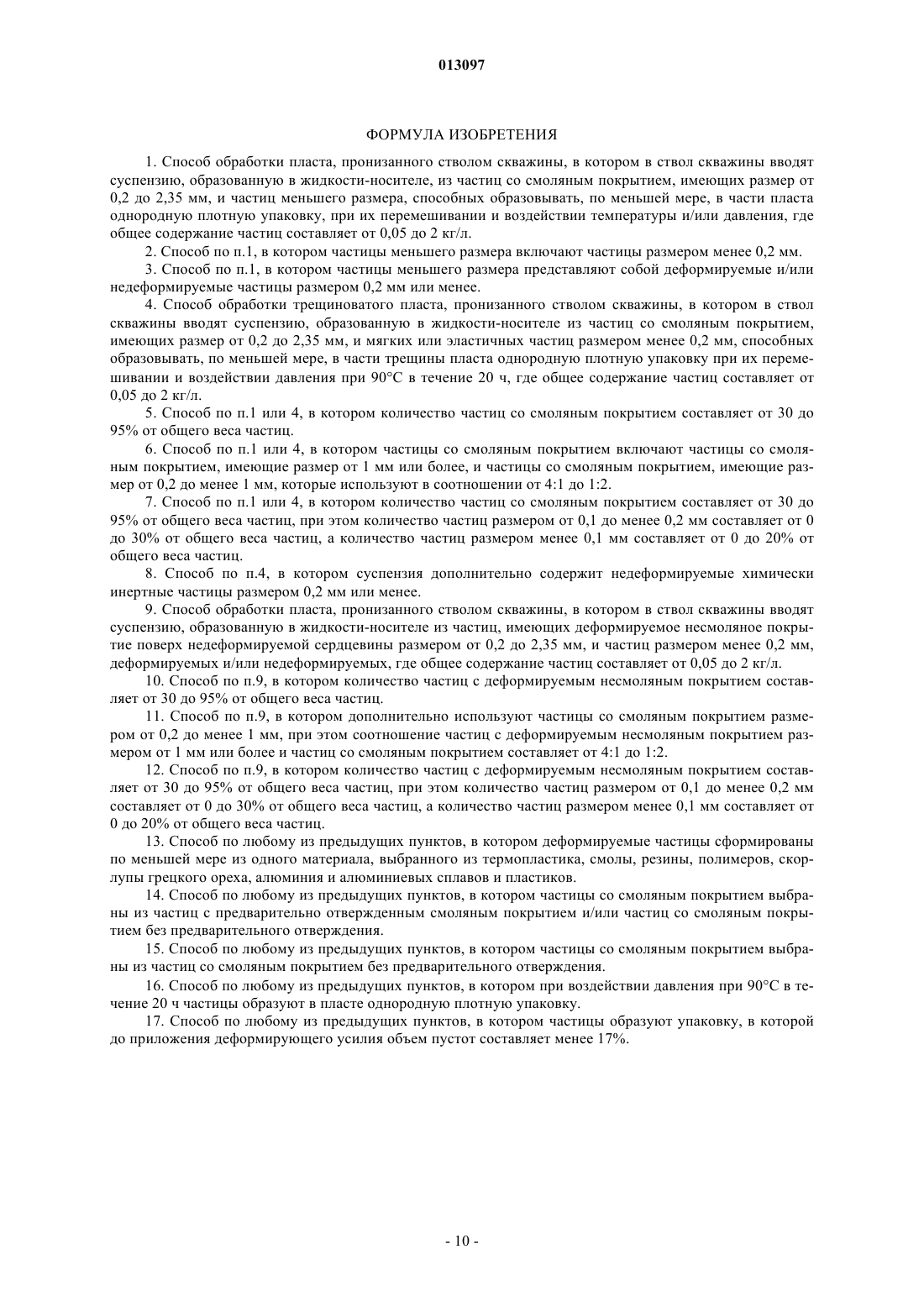 013097

ФОРМУЛА ИЗОБРЕТЕНИЯ

1. Способ обработки пласта, пронизанного стволом скважины, в котором в ствол скважины вводят суспензию, образованную в жидкости-носителе, из частиц со смоляным покрытием, имеющих размер от 0,2 до 2,35 мм, и частиц меньшего размера, способных образовывать, по меньшей мере, в части пласта однородную плотную упаковку, при их перемешивании и воздействии температуры и/или давления, где общее содержание частиц составляет от 0,05 до 2 кг/л.

2. Способ по п.1, в котором частицы меньшего размера включают частицы размером менее 0,2 мм.

3. Способ по п.1, в котором частицы меньшего размера представляют собой деформируемые и/или недеформируемые частицы размером 0,2 мм или менее.

4. Способ обработки трещиноватого пласта, пронизанного стволом скважины, в котором в ствол скважины вводят суспензию, образованную в жидкости-носителе из частиц со смоляным покрытием, имеющих размер от 0,2 до 2,35 мм, и мягких или эластичных частиц размером менее 0,2 мм, способных образовывать, по меньшей мере, в части трещины пласта однородную плотную упаковку при их перемешивании и воздействии давления при 90°С в течение 20 ч, где общее содержание частиц составляет от 0,05 до 2 кг/л.

5. Способ по п.1 или 4, в котором количество частиц со смоляным покрытием составляет от 30 до 95% от общего веса частиц.

6. Способ по п.1 или 4, в котором частицы со смоляным покрытием включают частицы со смоляным покрытием, имеющие размер от 1 мм или более, и частицы со смоляным покрытием, имеющие размер от 0,2 до менее 1 мм, которые используют в соотношении от 4:1 до 1:2.

7. Способ по п.1 или 4, в котором количество частиц со смоляным покрытием составляет от 30 до 95% от общего веса частиц, при этом количество частиц размером от 0,1 до менее 0,2 мм составляет от 0 до 30% от общего веса частиц, а количество частиц размером менее 0,1 мм составляет от 0 до 20% от общего веса частиц.

8. Способ по п.4, в котором суспензия дополнительно содержит недеформируемые химически инертные частицы размером 0,2 мм или менее.

9. Способ обработки пласта, пронизанного стволом скважины, в котором в ствол скважины вводят суспензию, образованную в жидкости-носителе из частиц, имеющих деформируемое несмоляное покрытие поверх недеформируемой сердцевины размером от 0,2 до 2,35 мм, и частиц размером менее 0,2 мм, деформируемых и/или недеформируемых, где общее содержание частиц составляет от 0,05 до 2 кг/л.

10. Способ по п.9, в котором количество частиц с деформируемым несмоляным покрытием составляет от 30 до 95% от общего веса частиц.

11. Способ по п.9, в котором дополнительно используют частицы со смоляным покрытием размером от 0,2 до менее 1 мм, при этом соотношение частиц с деформируемым несмоляным покрытием размером от 1 мм или более и частиц со смоляным покрытием составляет от 4:1 до 1:2.

12. Способ по п.9, в котором количество частиц с деформируемым несмоляным покрытием составляет от 30 до 95% от общего веса частиц, при этом количество частиц размером от 0,1 до менее 0,2 мм составляет от 0 до 30% от общего веса частиц, а количество частиц размером менее 0,1 мм составляет от 0 до 20% от общего веса частиц.

13. Способ по любому из предыдущих пунктов, в котором деформируемые частицы сформированы по меньшей мере из одного материала, выбранного из термопластика, смолы, резины, полимеров, скорлупы грецкого ореха, алюминия и алюминиевых сплавов и пластиков.

14. Способ по любому из предыдущих пунктов, в котором частицы со смоляным покрытием выбраны из частиц с предварительно отвержденным смоляным покрытием и/или частиц со смоляным покрытием без предварительного отверждения.

15. Способ по любому из предыдущих пунктов, в котором частицы со смоляным покрытием выбраны из частиц со смоляным покрытием без предварительного отверждения.

16. Способ по любому из предыдущих пунктов, в котором при воздействии давления при 90°С в течение 20 ч частицы образуют в пласте однородную плотную упаковку.

17. Способ по любому из предыдущих пунктов, в котором частицы образуют упаковку, в которой до приложения деформирующего усилия объем пустот составляет менее 17%.

- 10 -